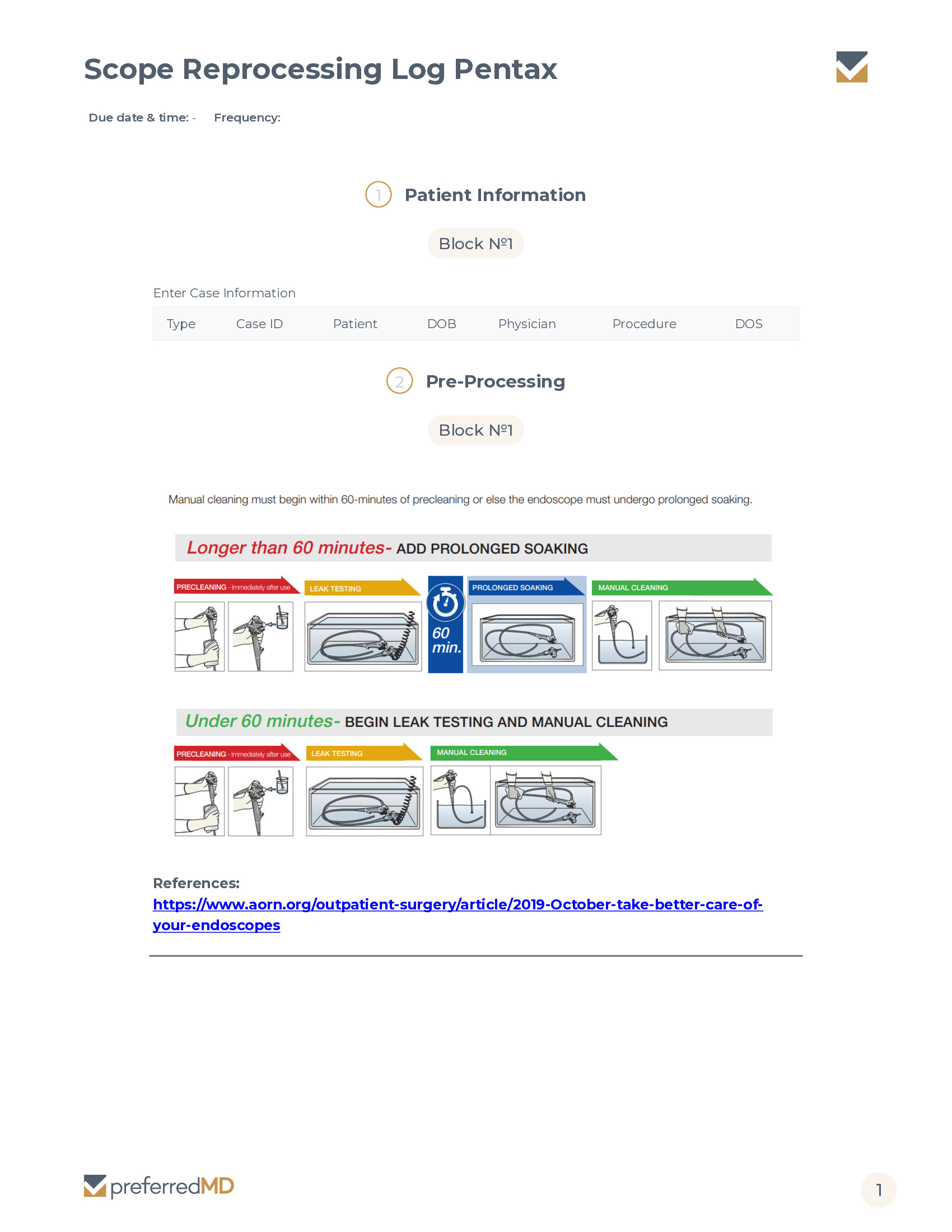 Scope Reprocessing Log Pentax

Due date & time: - Frequency:

1 Patient Information

Block №1

Enter Case Information

| Type | Case ID | Patient | DOB | Physician | Procedure | DOS |
|---|---|---|---|---|---|---|

2 Pre-Processing

Block №1

Manual cleaning must begin within 60-minutes of precleaning or else the endoscope must undergo prolonged soaking.

Longer than 60 minutes- ADD PROLONGED SOAKING

PRECLEANING - Immediately after use

LEAK TESTING

60 min.

PROLONGED SOAKING

MANUAL CLEANING

Under 60 minutes- BEGIN LEAK TESTING AND MANUAL CLEANING

PRECLEANING - Immediately after use

LEAK TESTING

MANUAL CLEANING

References:
https://www.aorn.org/outpatient-surgery/article/2019-October-take-better-care-of-your-endoscopes

preferredMD

1